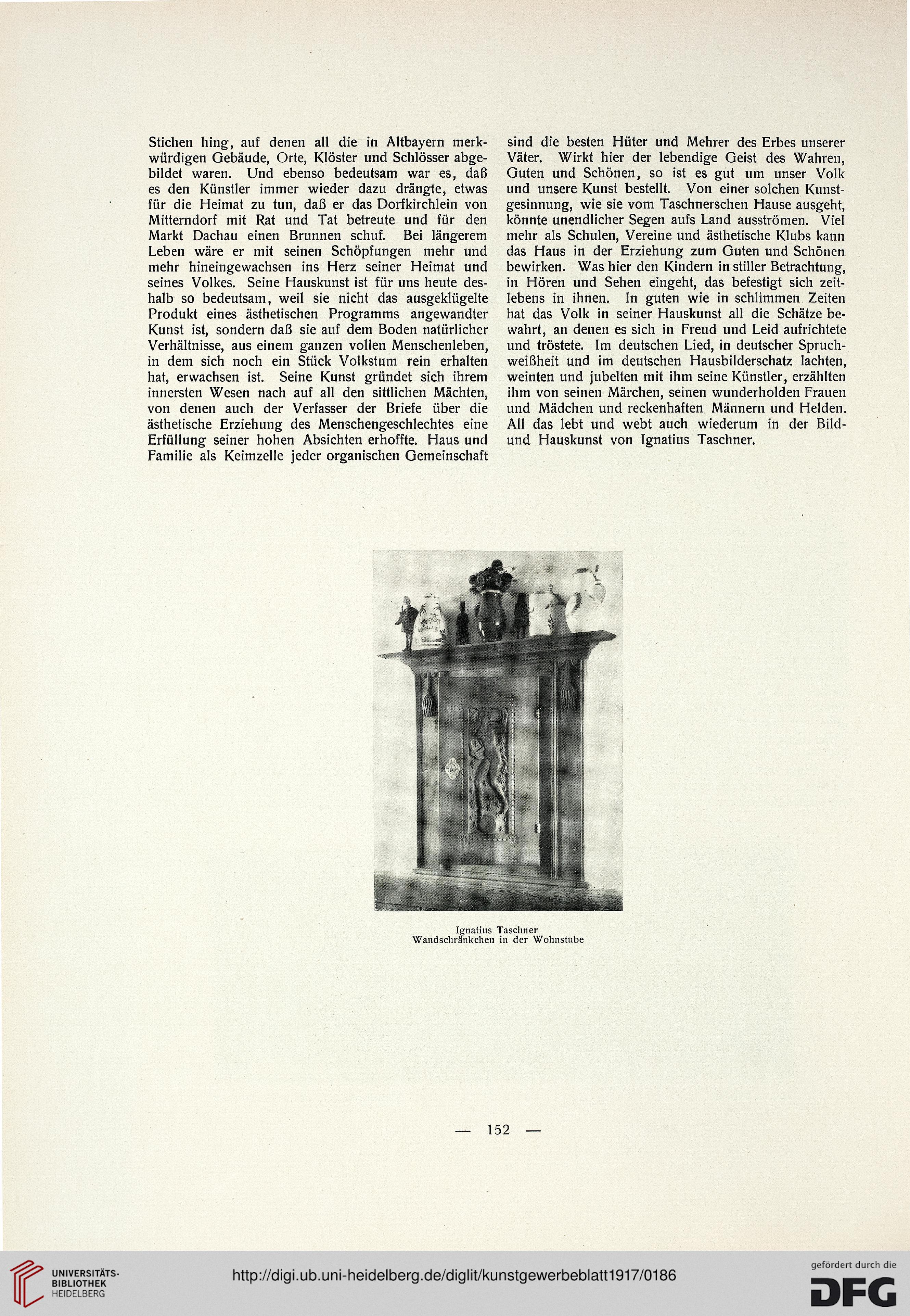 Stichen hing, auf denen all die in Altbayern merkwürdigen Gebäude, Orte, Klöster und Schlösser abgebildet waren. Und ebenso bedeutsam war es, daß es den Künstler immer wieder dazu drängte, etwas für die Heimat zu tun, daß er das Dorfkirchlein von Mitterndorf mit Rat und Tat betreute und für den Markt Dachau einen Brunnen schuf. Bei längerem Leben wäre er mit seinen Schöpfungen mehr und mehr hineingewachsen ins Herz seiner Heimat und seines Volkes. Seine Hauskunst ist für uns heute deshalb so bedeutsam, weil sie nicht das ausgeklügelte Produkt eines ästhetischen Programms angewandter Kunst ist, sondern daß sie auf dem Boden natürlicher Verhältnisse, aus einem ganzen vollen Menschenleben, in dem sich noch ein Stück Volkstum rein erhalten hat, erwachsen ist. Seine Kunst gründet sich ihrem innersten Wesen nach auf all den sittlichen Mächten, von denen auch der Verfasser der Briefe über die ästhetische Erziehung des Menschengeschlechtes eine Erfüllung seiner hohen Absichten erhoffte. Haus und Familie als Keimzelle jeder organischen Gemeinschaft sind die besten Hüter und Mehrer des Erbes unserer Väter. Wirkt hier der lebendige Geist des Wahren, Guten und Schönen, so ist es gut um unser Volk und unsere Kunst bestellt. Von einer solchen Kunstgesinnung, wie sie vom Taschnerschen Hause ausgeht, könnte unendlicher Segen aufs Land ausströmen. Viel mehr als Schulen, Vereine und ästhetische Klubs kann das Haus in der Erziehung zum Guten und Schönen bewirken. Was hier den Kindern in stiller Betrachtung, in Hören und Sehen eingeht, das befestigt sich zeitlebens in ihnen. In guten wie in schlimmen Zeiten hat das Volk in seiner Hauskunst all die Schätze bewahrt, an denen es sich in Freud und Leid aufrichtete und tröstete. Im deutschen Lied, in deutscher Spruchweißheit und im deutschen Hausbilderschatz lachten, weinten und jubelten mit ihm seine Künstler, erzählten ihm von seinen Märchen, seinen wunderholden Frauen und Mädchen und reckenhaften Männern und Helden. All das lebt und webt auch wiederum in der Bild- und Hauskunst von Ignatius Taschner.

Ignatius Taschner
Wandschränkchen in der Wohnstube

— 152 —

UNIVERSITÄTS-BIBLIOTHEK HEIDELBERG

http://digi.ub.uni-heidelberg.de/diglit/kunstgewerbeblatt1917/0186

gefördert durch die DFG